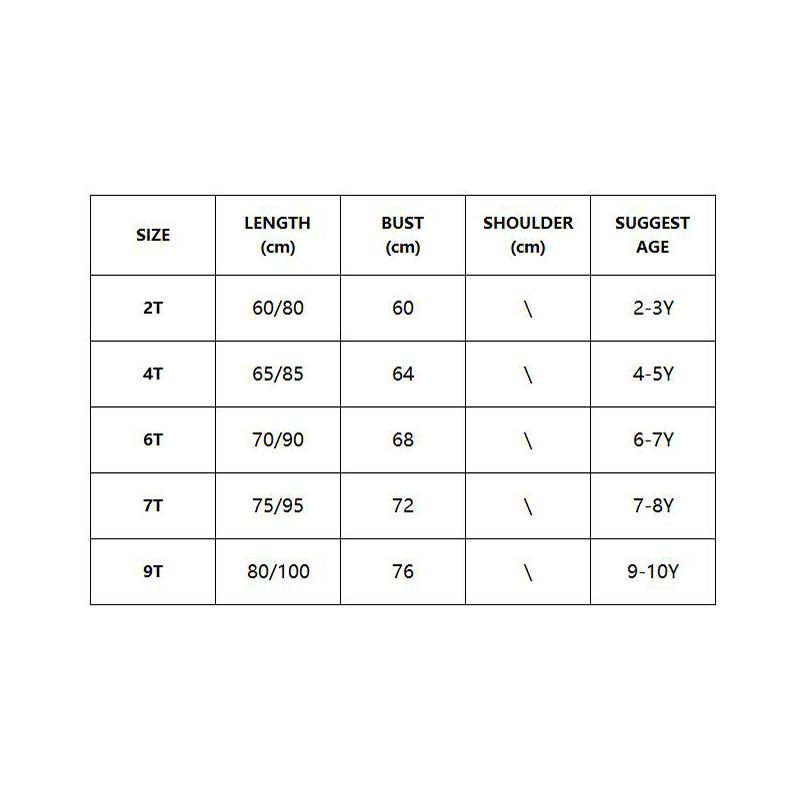 | SIZE | LENGTH (cm) | BUST (cm) | SHOULDER (cm) | SUGGEST AGE |
|---|---|---|---|---|
| 2T | 60/80 | 60 | \ | 2-3Y |
| 4T | 65/85 | 64 | \ | 4-5Y |
| 6T | 70/90 | 68 | \ | 6-7Y |
| 7T | 75/95 | 72 | \ | 7-8Y |
| 9T | 80/100 | 76 | \ | 9-10Y |